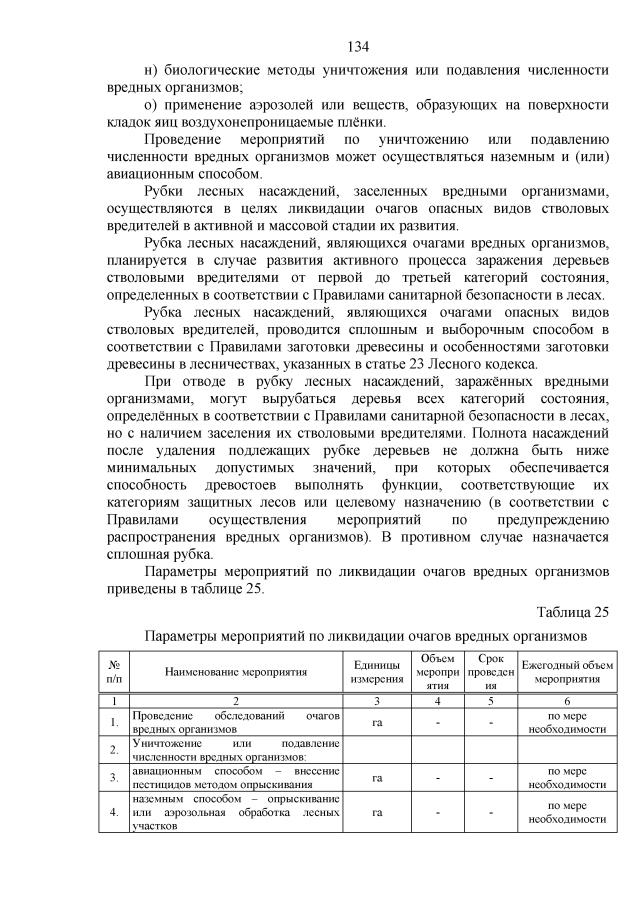 134

н) биологические методы уничтожения или подавления численности вредных организмов;

о) применение аэрозолей или веществ, образующих на поверхности кладок яиц воздухонепроницаемые плёнки.

Проведение мероприятий по уничтожению или подавлению численности вредных организмов может осуществляться наземным и (или) авиационным способом.

Рубки лесных насаждений, заселенных вредными организмами, осуществляются в целях ликвидации очагов опасных видов стволовых вредителей в активной и массовой стадии их развития.

Рубка лесных насаждений, являющихся очагами вредных организмов, планируется в случае развития активного процесса заражения деревьев стволовыми вредителями от первой до третьей категорий состояния, определенных в соответствии с Правилами санитарной безопасности в лесах.

Рубка лесных насаждений, являющихся очагами опасных видов стволовых вредителей, проводится сплошным и выборочным способом в соответствии с Правилами заготовки древесины и особенностями заготовки древесины в лесничествах, указанных в статье 23 Лесного кодекса.

При отводе в рубку лесных насаждений, заражённых вредными организмами, могут вырубаться деревья всех категорий состояния, определённых в соответствии с Правилами санитарной безопасности в лесах, но с наличием заселения их стволовыми вредителями. Полнота насаждений после удаления подлежащих рубке деревьев не должна быть ниже минимальных допустимых значений, при которых обеспечивается способность древостоев выполнять функции, соответствующие их категориям защитных лесов или целевому назначению (в соответствии с Правилами осуществления мероприятий по предупреждению распространения вредных организмов). В противном случае назначается сплошная рубка.

Параметры мероприятий по ликвидации очагов вредных организмов приведены в таблице 25.

Таблица 25

Параметры мероприятий по ликвидации очагов вредных организмов

| № п/п | Наименование мероприятия | Единицы измерения | Объем мероприятия | Срок проведения | Ежегодный объем мероприятия |
|---|---|---|---|---|---|
| 1 | 2 | 3 | 4 | 5 | 6 |
| 1. | Проведение обследований очагов вредных организмов | га | - | - | по мере необходимости |
| 2. | Уничтожение или подавление численности вредных организмов: | | | | |
| 3. | авиационным способом – внесение пестицидов методом опрыскивания | га | - | - | по мере необходимости |
| 4. | наземным способом – опрыскивание или аэрозольная обработка лесных участков | га | - | - | по мере необходимости |